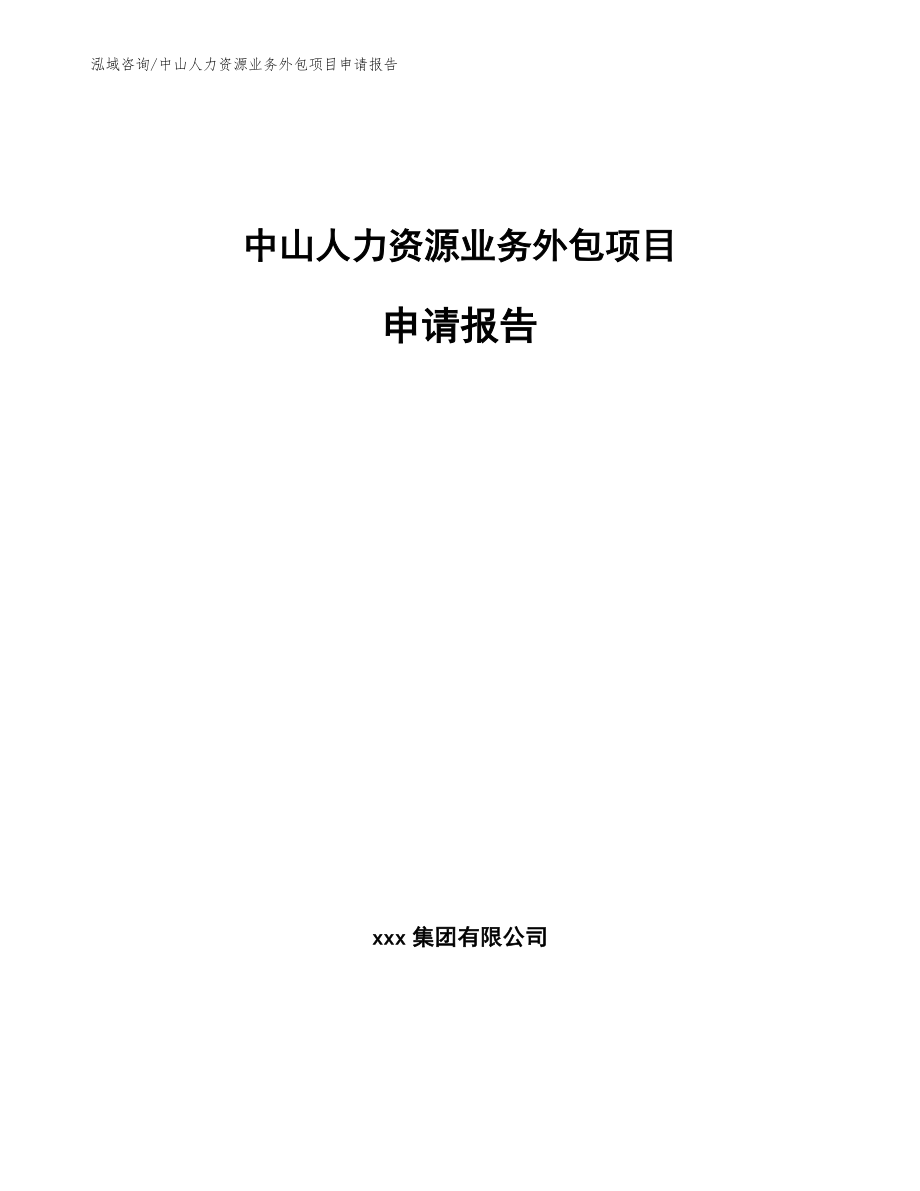 泓域咨询/中山人力资源业务外包项目申请报告

中山人力资源业务外包项目

申请报告

xxx 集团有限公司